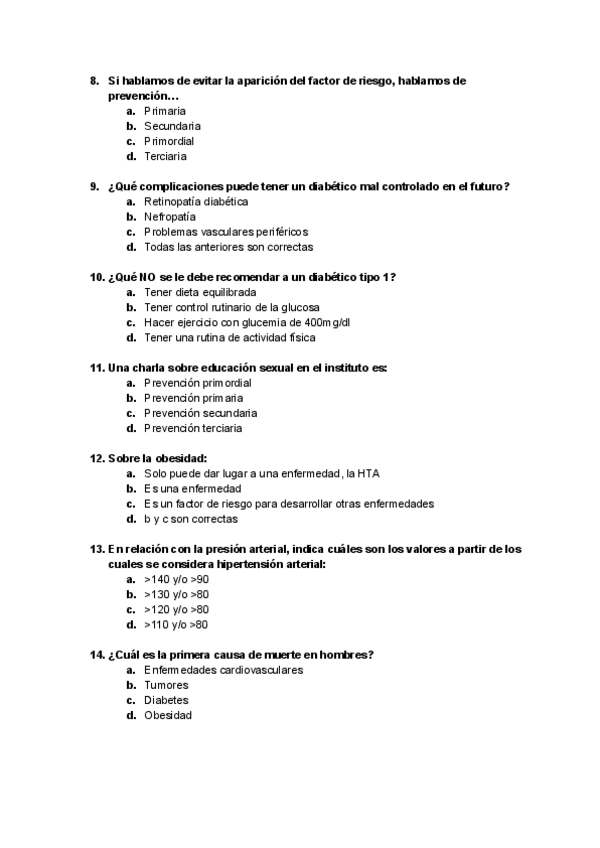 8. Si hablamos de evitar la aparición del factor de riesgo, hablamos de prevención…
a. Primaria
b. Secundaria
c. Primordial
d. Terciaria

9. ¿Qué complicaciones puede tener un diabético mal controlado en el futuro?
a. Retinopatía diabética
b. Nefropatía
c. Problemas vasculares periféricos
d. Todas las anteriores son correctas

10. ¿Qué NO se le debe recomendar a un diabético tipo 1?
a. Tener dieta equilibrada
b. Tener control rutinario de la glucosa
c. Hacer ejercicio con glucemia de 400mg/dl
d. Tener una rutina de actividad física

11. Una charla sobre educación sexual en el instituto es:
a. Prevención primordial
b. Prevención primaria
c. Prevención secundaria
d. Prevención terciaria

12. Sobre la obesidad:
a. Solo puede dar lugar a una enfermedad, la HTA
b. Es una enfermedad
c. Es un factor de riesgo para desarrollar otras enfermedades
d. b y c son correctas

13. En relación con la presión arterial, indica cuáles son los valores a partir de los cuales se considera hipertensión arterial:
a. >140 y/o >90
b. >130 y/o >80
c. >120 y/o >80
d. >110 y/o >80

14. ¿Cuál es la primera causa de muerte en hombres?
a. Enfermedades cardiovasculares
b. Tumores
c. Diabetes
d. Obesidad